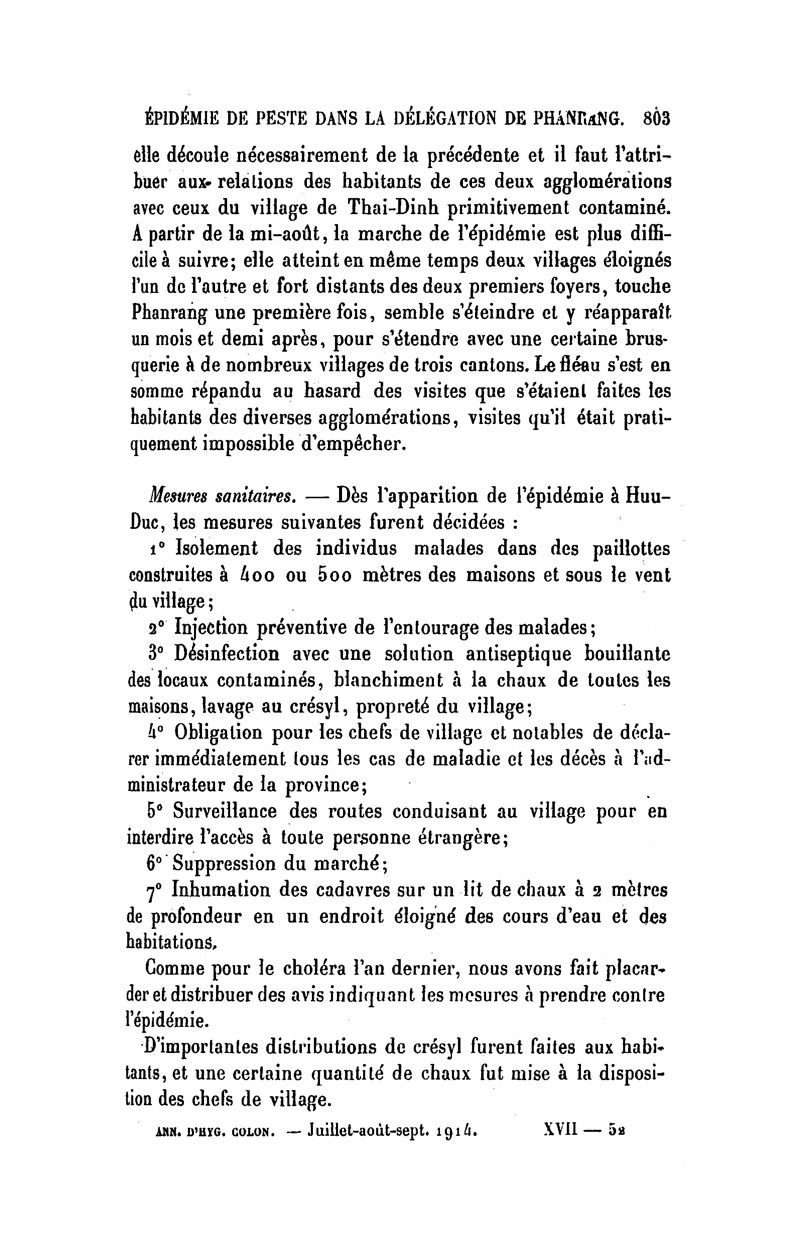 ÉPIDÉMIE DE PESTE DANS LA DÉLÉGATION DE PHANRANG. 803

elle découle nécessairement de la précédente et il faut l'attribuer aux relations des habitants de ces deux agglomérations avec ceux du village de Thai-Dinh primitivement contaminé. A partir de la mi-août, la marche de l'épidémie est plus difficile à suivre; elle atteint en même temps deux villages éloignés l'un de l'autre et fort distants des deux premiers foyers, touche Phanrang une première fois, semble s'éteindre et y réapparaît un mois et demi après, pour s'étendre avec une certaine brusquerie à de nombreux villages de trois cantons. Le fléau s'est en somme répandu au hasard des visites que s'étaient faites les habitants des diverses agglomérations, visites qu'il était pratiquement impossible d'empêcher.

Mesures sanitaires. — Dès l'apparition de l'épidémie à Huu-Duc, les mesures suivantes furent décidées :

1° Isolement des individus malades dans des paillottes construites à 400 ou 500 mètres des maisons et sous le vent du village;

2° Injection préventive de l'entourage des malades;

3° Désinfection avec une solution antiseptique bouillante des locaux contaminés, blanchiment à la chaux de toutes les maisons, lavage au crésyl, propreté du village;

4° Obligation pour les chefs de village et notables de déclarer immédiatement tous les cas de maladie et les décès à l'administrateur de la province;

5° Surveillance des routes conduisant au village pour en interdire l'accès à toute personne étrangère;

6° Suppression du marché;

7° Inhumation des cadavres sur un lit de chaux à 2 mètres de profondeur en un endroit éloigné des cours d'eau et des habitations.

Comme pour le choléra l'an dernier, nous avons fait placarder et distribuer des avis indiquant les mesures à prendre contre l'épidémie.

D'importantes distributions de crésyl furent faites aux habitants, et une certaine quantité de chaux fut mise à la disposition des chefs de village.

ANN. D'HYG. COLON. — Juillet-août-sept. 1914. XVII — 52